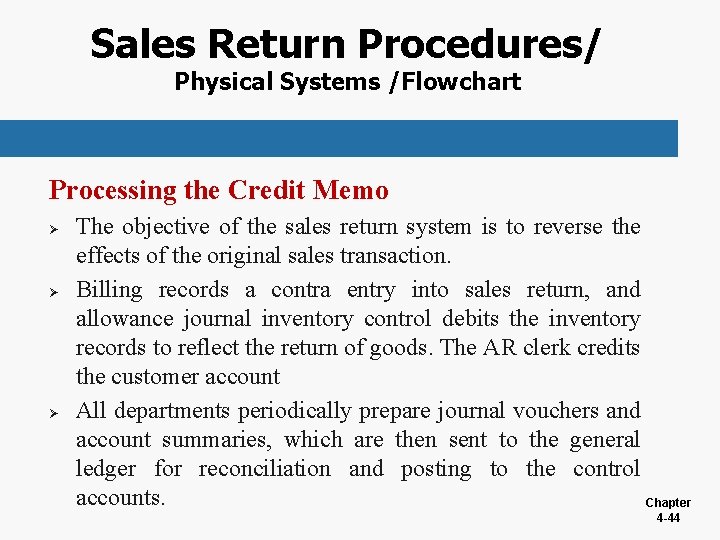 Sales Return Procedures/
Physical Systems /Flowchart

Processing the Credit Memo

➢ The objective of the sales return system is to reverse the effects of the original sales transaction.

➢ Billing records a contra entry into sales return, and allowance journal inventory control debits the inventory records to reflect the return of goods. The AR clerk credits the customer account

➢ All departments periodically prepare journal vouchers and account summaries, which are then sent to the general ledger for reconciliation and posting to the control accounts.

Chapter
4-44